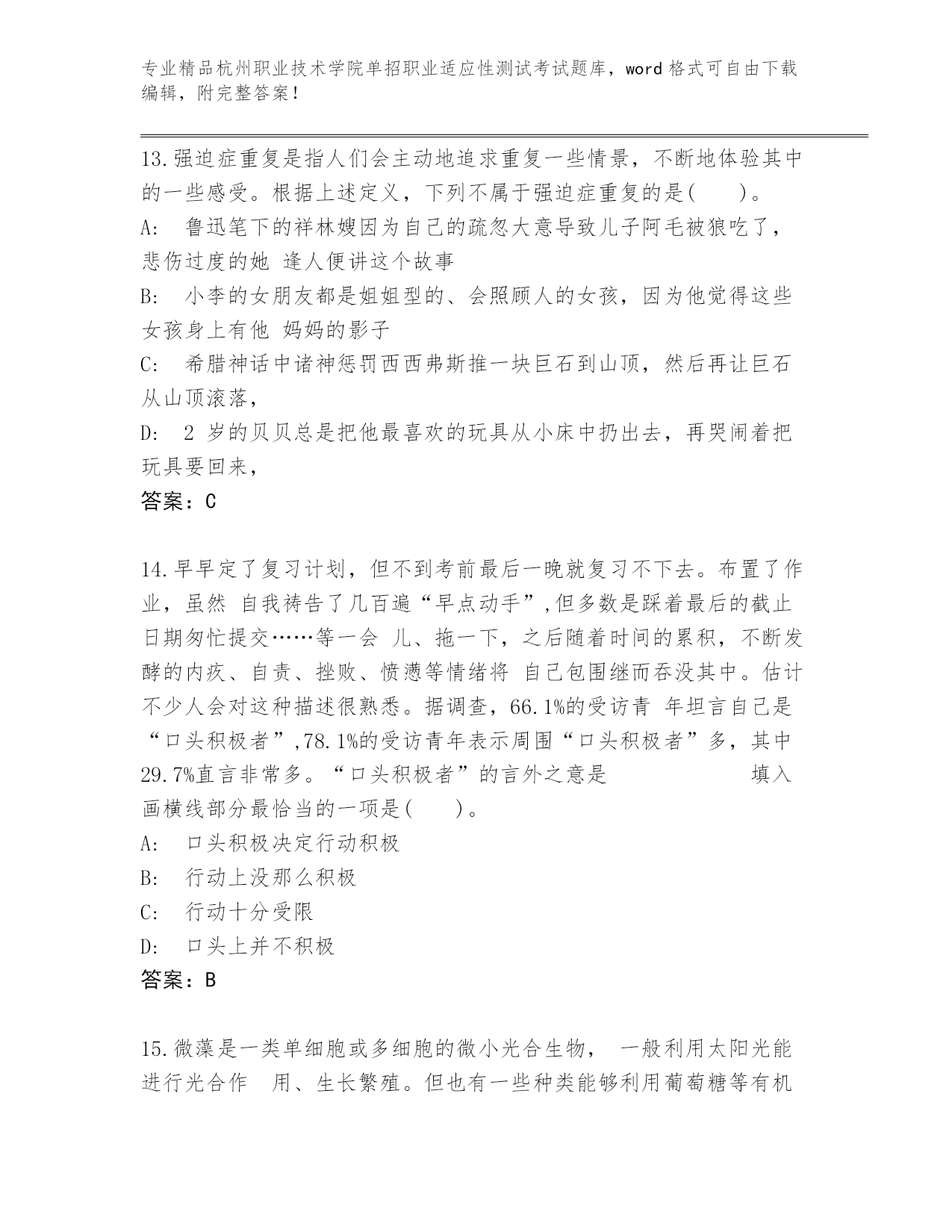 专业精品杭州职业技术学院单招职业适应性测试考试题库，word 格式可自由下载编辑，附完整答案！

13.强迫症重复是指人们会主动地追求重复一些情景，不断地体验其中的一些感受。根据上述定义，下列不属于强迫症重复的是(　　)。
A:　鲁迅笔下的祥林嫂因为自己的疏忽大意导致儿子阿毛被狼吃了，悲伤过度的她 逢人便讲这个故事
B:　小李的女朋友都是姐姐型的、会照顾人的女孩，因为他觉得这些女孩身上有他 妈妈的影子
C:　希腊神话中诸神惩罚西西弗斯推一块巨石到山顶，然后再让巨石从山顶滚落，
D:　2 岁的贝贝总是把他最喜欢的玩具从小床中扔出去，再哭闹着把玩具要回来，
答案：C

14.早早定了复习计划，但不到考前最后一晚就复习不下去。布置了作业，虽然 自我祷告了几百遍“早点动手”,但多数是踩着最后的截止日期匆忙提交……等一会 儿、拖一下，之后随着时间的累积，不断发酵的内疚、自责、挫败、愤懑等情绪将 自己包围继而吞没其中。估计不少人会对这种描述很熟悉。据调查，66.1%的受访青 年坦言自己是“口头积极者”,78.1%的受访青年表示周围“口头积极者”多，其中29.7%直言非常多。“口头积极者”的言外之意是　　　　　　填入画横线部分最恰当的一项是(　　)。
A:　口头积极决定行动积极
B:　行动上没那么积极
C:　行动十分受限
D:　口头上并不积极
答案：B

15.微藻是一类单细胞或多细胞的微小光合生物，　一般利用太阳光能进行光合作　用、生长繁殖。但也有一些种类能够利用葡萄糖等有机